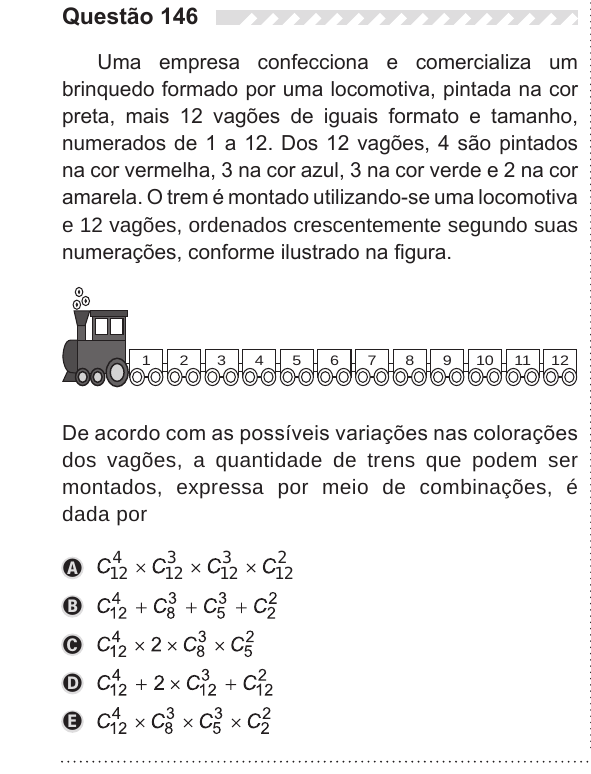 Questão 146

Uma empresa confecciona e comercializa um brinquedo formado por uma locomotiva, pintada na cor preta, mais 12 vagões de iguais formato e tamanho, numerados de 1 a 12. Dos 12 vagões, 4 são pintados na cor vermelha, 3 na cor azul, 3 na cor verde e 2 na cor amarela. O trem é montado utilizando-se uma locomotiva e 12 vagões, ordenados crescentemente segundo suas numerações, conforme ilustrado na figura.

1 2 3 4 5 6 7 8 9 10 11 12

De acordo com as possíveis variações nas colorações dos vagões, a quantidade de trens que podem ser montados, expressa por meio de combinações, é dada por

A $C_{12}^{4} \times C_{12}^{3} \times C_{12}^{3} \times C_{12}^{2}$
B $C_{12}^{4} + C_{8}^{3} + C_{5}^{3} + C_{2}^{2}$
C $C_{12}^{4} \times 2 \times C_{8}^{3} \times C_{5}^{2}$
D $C_{12}^{4} + 2 \times C_{12}^{3} + C_{12}^{2}$
E $C_{12}^{4} \times C_{8}^{3} \times C_{5}^{3} \times C_{2}^{2}$